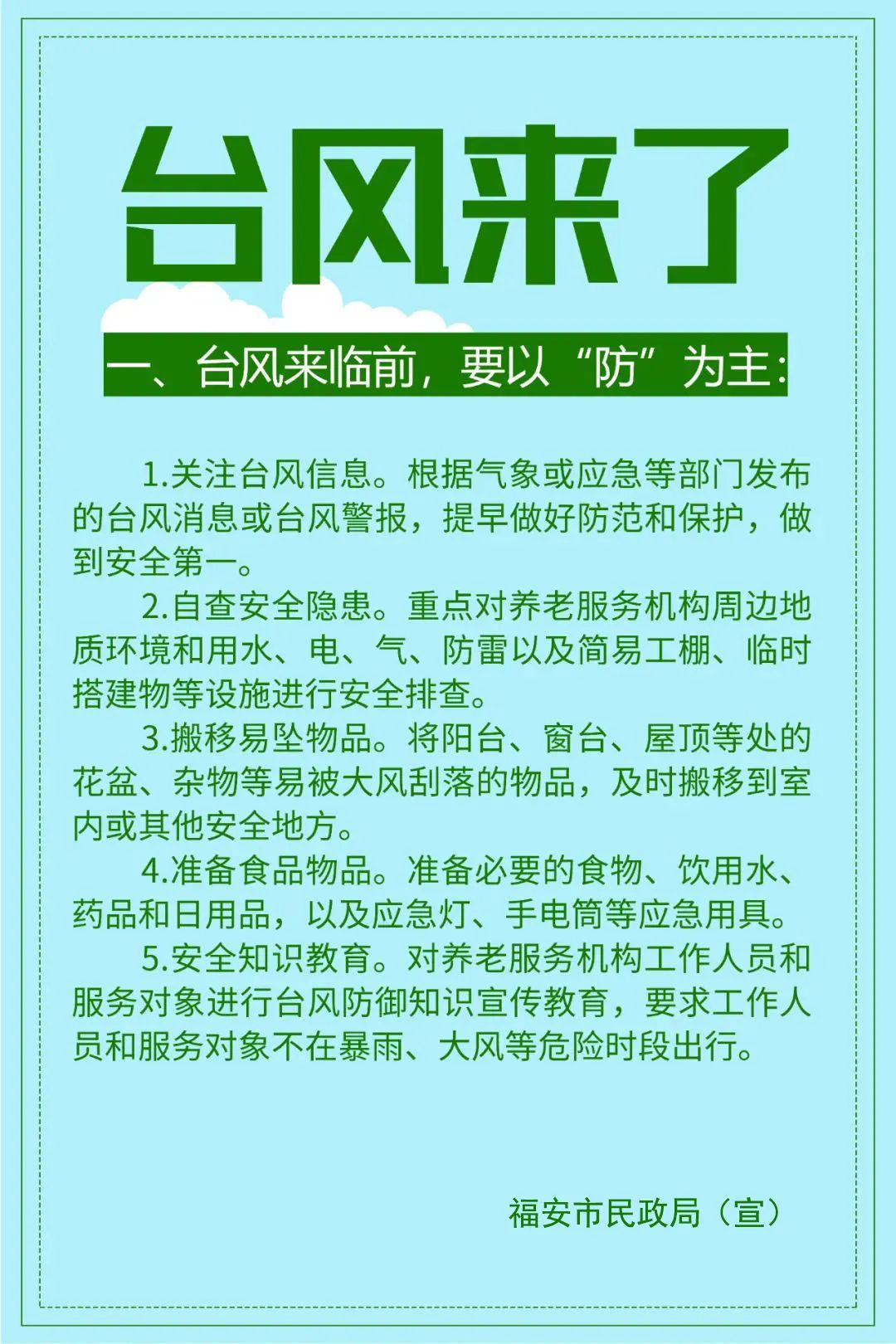 台风来了

一、台风来临前，要以“防”为主：

1.关注台风信息。根据气象或应急等部门发布的台风消息或台风警报，提早做好防范和保护，做到安全第一。

2.自查安全隐患。重点对养老服务机构周边地质环境和用水、电、气、防雷以及简易工棚、临时搭建物等设施进行安全排查。

3.搬移易坠物品。将阳台、窗台、屋顶等处的花盆、杂物等易被大风刮落的物品，及时搬移到室内或其他安全地方。

4.准备食品物品。准备必要的食物、饮用水、药品和日用品，以及应急灯、手电筒等应急用具。

5.安全知识教育。对养老服务机构工作人员和服务对象进行台风防御知识宣传教育，要求工作人员和服务对象不在暴雨、大风等危险时段出行。

福安市民政局（宣）